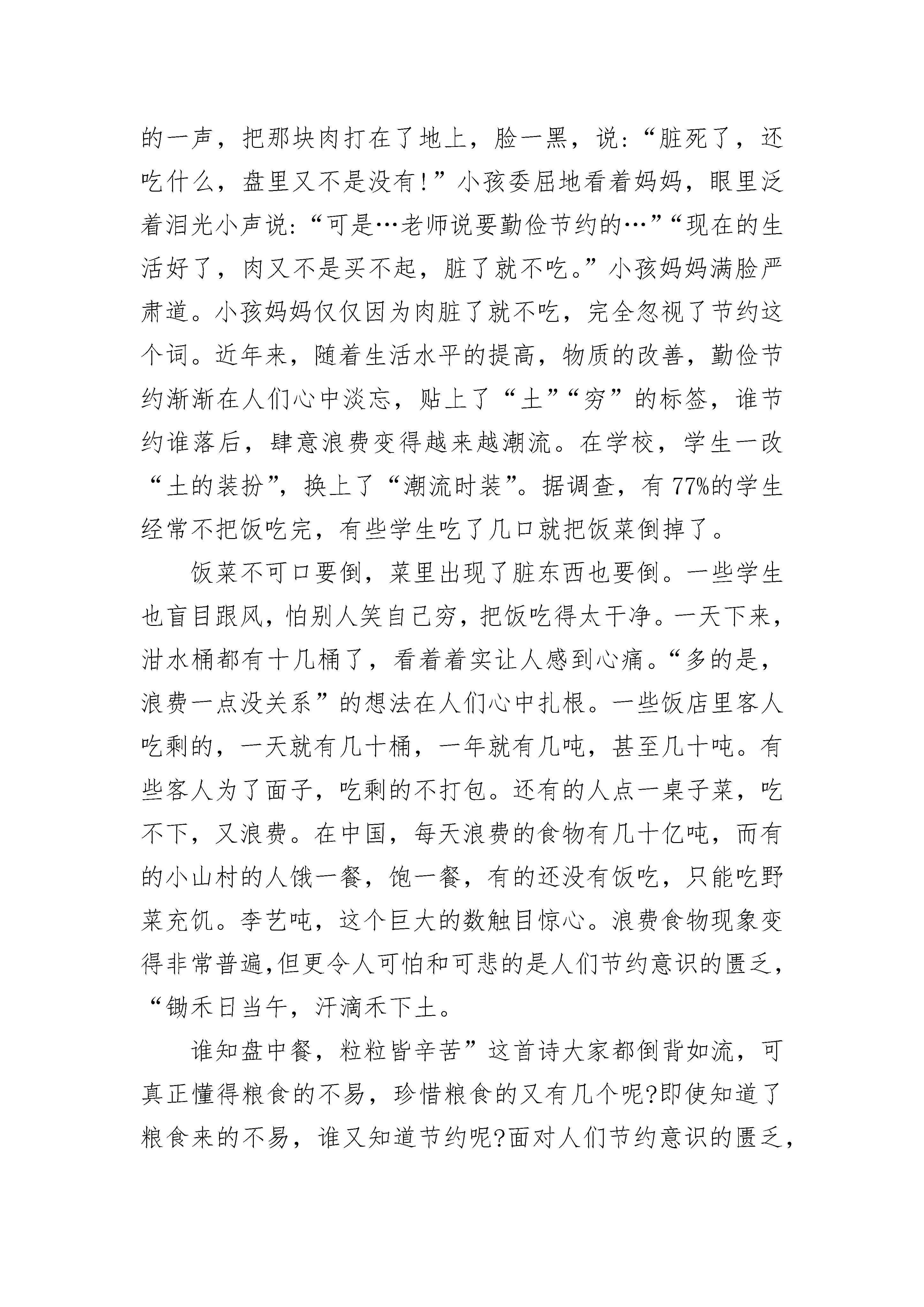 的一声，把那块肉打在了地上，脸一黑，说:“脏死了，还吃什么，盘里又不是没有!”小孩委屈地看着妈妈，眼里泛着泪光小声说:“可是…老师说要勤俭节约的…”“现在的生活好了，肉又不是买不起，脏了就不吃。”小孩妈妈满脸严肃道。小孩妈妈仅仅因为肉脏了就不吃，完全忽视了节约这个词。近年来，随着生活水平的提高，物质的改善，勤俭节约渐渐在人们心中淡忘，贴上了“土”“穷”的标签，谁节约谁落后，肆意浪费变得越来越潮流。在学校，学生一改“土的装扮”，换上了“潮流时装”。据调查，有77%的学生经常不把饭吃完，有些学生吃了几口就把饭菜倒掉了。

饭菜不可口要倒，菜里出现了脏东西也要倒。一些学生也盲目跟风，怕别人笑自己穷，把饭吃得太干净。一天下来，泔水桶都有十几桶了，看着着实让人感到心痛。“多的是，浪费一点没关系”的想法在人们心中扎根。一些饭店里客人吃剩的，一天就有几十桶，一年就有几吨，甚至几十吨。有些客人为了面子，吃剩的不打包。还有的人点一桌子菜，吃不下，又浪费。在中国，每天浪费的食物有几十亿吨，而有的小山村的人饿一餐，饱一餐，有的还没有饭吃，只能吃野菜充饥。李艺吨，这个巨大的数触目惊心。浪费食物现象变得非常普遍,但更令人可怕和可悲的是人们节约意识的匮乏，“锄禾日当午，汗滴禾下土。

谁知盘中餐，粒粒皆辛苦”这首诗大家都倒背如流，可真正懂得粮食的不易，珍惜粮食的又有几个呢?即使知道了粮食来的不易，谁又知道节约呢?面对人们节约意识的匮乏，